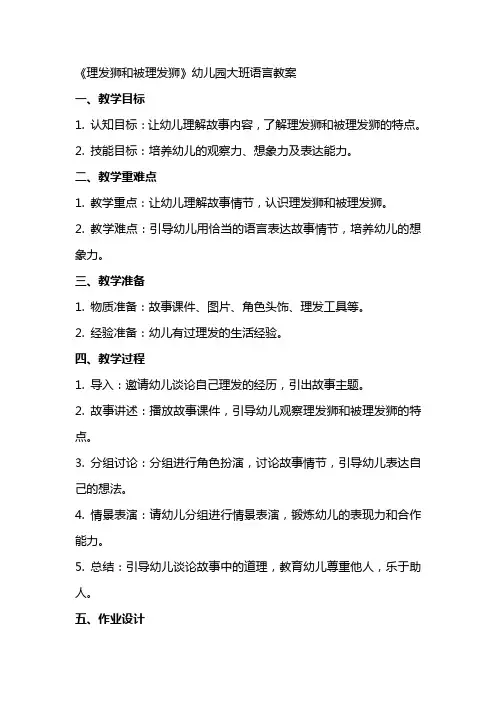 《理发狮和被理发狮》幼儿园大班语言教案

一、教学目标

1. 认知目标：让幼儿理解故事内容，了解理发狮和被理发狮的特点。

2. 技能目标：培养幼儿的观察力、想象力及表达能力。

二、教学重难点

1. 教学重点：让幼儿理解故事情节，认识理发狮和被理发狮。

2. 教学难点：引导幼儿用恰当的语言表达故事情节，培养幼儿的想象力。

三、教学准备

1. 物质准备：故事课件、图片、角色头饰、理发工具等。

2. 经验准备：幼儿有过理发的生活经验。

四、教学过程

1. 导入：邀请幼儿谈论自己理发的经历，引出故事主题。

2. 故事讲述：播放故事课件，引导幼儿观察理发狮和被理发狮的特点。

3. 分组讨论：分组进行角色扮演，讨论故事情节，引导幼儿表达自己的想法。

4. 情景表演：请幼儿分组进行情景表演，锻炼幼儿的表现力和合作能力。

5. 总结：引导幼儿谈论故事中的道理，教育幼儿尊重他人，乐于助人。

五、作业设计